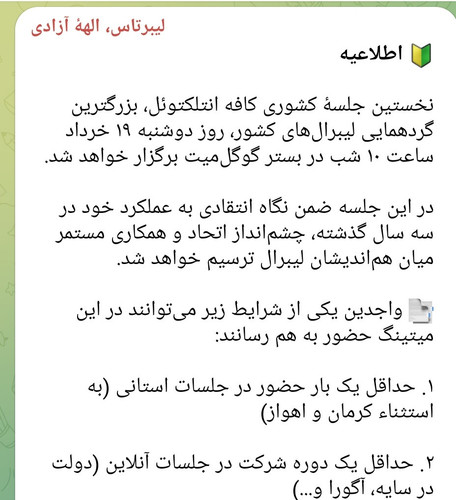 لیبرتاس، الههٔ آزادی

اطلاعیه

نخستین جلسهٔ کشوری کافه انتلکتوئل، بزرگترین گردهمایی لیبرال‌های کشور، روز دوشنبه ۱۹ خرداد ساعت ۱۰ شب در بستر گوگل‌میت برگزار خواهد شد.

در این جلسه ضمن نگاه انتقادی به عملکرد خود در سه سال گذشته، چشم‌انداز اتحاد و همکاری مستمر میان هم‌اندیشان لیبرال ترسیم خواهد شد.

واجدین یکی از شرایط زیر می‌توانند در این میتینگ حضور به هم رسانند:

۱. حداقل یک بار حضور در جلسات استانی (به استثناء کرمان و اهواز)

۲. حداقل یک دوره شرکت در جلسات آنلاین (دولت در سایه، آگورا و...)